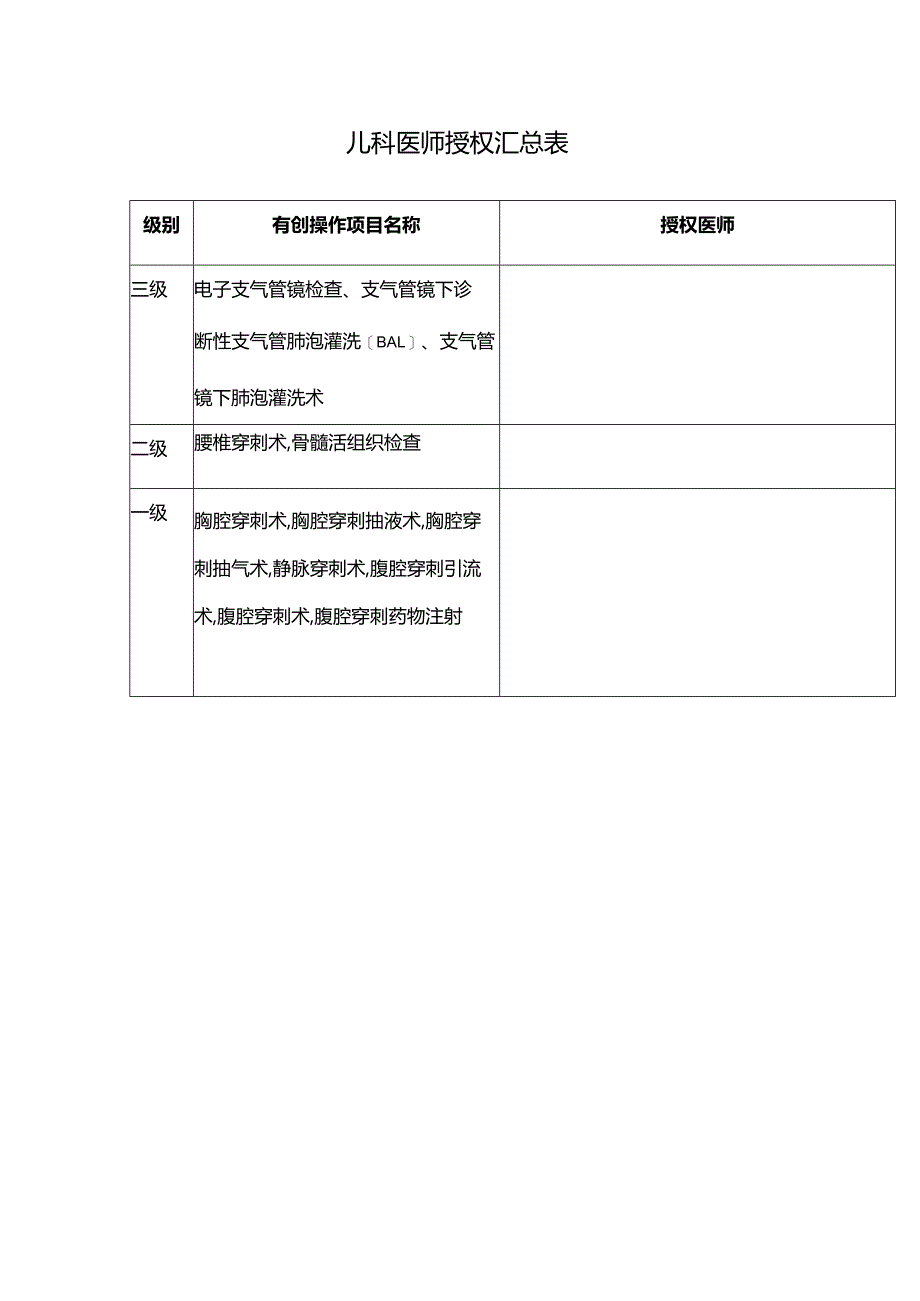 儿科医师授权汇总表

| 级别 | 有创操作项目名称 | 授权医师 |
|---|---|---|
| 三级 | 电子支气管镜检查、支气管镜下诊断性支气管肺泡灌洗〔BAL〕、支气管镜下肺泡灌洗术 | |
| 二级 | 腰椎穿刺术,骨髓活组织检查 | |
| 一级 | 胸腔穿刺术,胸腔穿刺抽液术,胸腔穿刺抽气术,静脉穿刺术,腹腔穿刺引流术,腹腔穿刺术,腹腔穿刺药物注射 | |